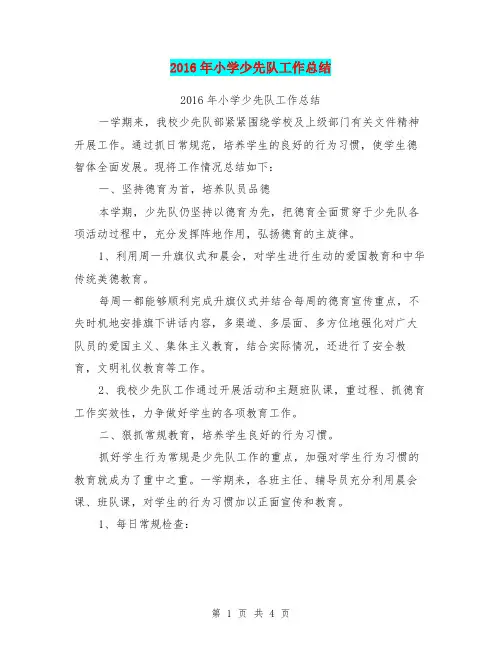 2016年小学少先队工作总结

2016年小学少先队工作总结

一学期来，我校少先队部紧紧围绕学校及上级部门有关文件精神开展工作。通过抓日常规范，培养学生的良好的行为习惯，使学生德智体全面发展。现将工作情况总结如下：

一、坚持德育为首，培养队员品德

本学期，少先队仍坚持以德育为先，把德育全面贯穿于少先队各项活动过程中，充分发挥阵地作用，弘扬德育的主旋律。

1、利用周一升旗仪式和晨会，对学生进行生动的爱国教育和中华传统美德教育。

每周一都能够顺利完成升旗仪式并结合每周的德育宣传重点，不失时机地安排旗下讲话内容，多渠道、多层面、多方位地强化对广大队员的爱国主义、集体主义教育，结合实际情况，还进行了安全教育，文明礼仪教育等工作。

2、我校少先队工作通过开展活动和主题班队课，重过程、抓德育工作实效性，力争做好学生的各项教育工作。

二、狠抓常规教育，培养学生良好的行为习惯。

抓好学生行为常规是少先队工作的重点，加强对学生行为习惯的教育就成为了重中之重。一学期来，各班主任、辅导员充分利用晨会课、班队课，对学生的行为习惯加以正面宣传和教育。

1、每日常规检查：

第 1 页 共 4 页